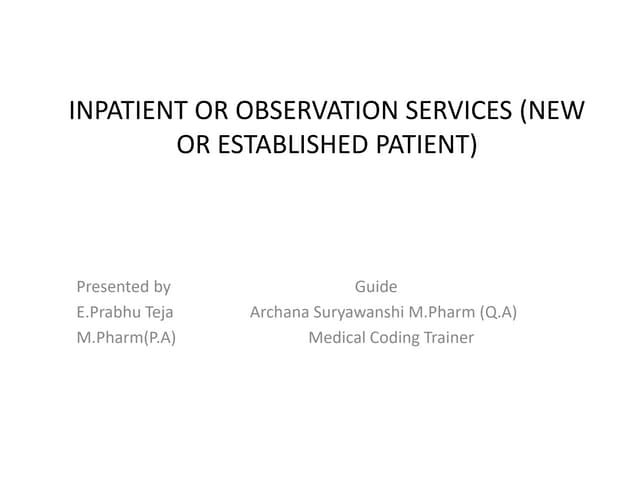 INPATIENT OR OBSERVATION SERVICES (NEW OR ESTABLISHED PATIENT)

Presented by
E.Prabhu Teja
M.Pharm(P.A)

Guide
Archana Suryawanshi M.Pharm (Q.A)
Medical Coding Trainer